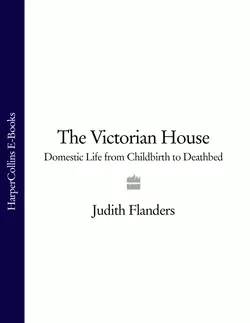 HarperCollins E-Books

The Victorian House

Domestic Life from Childbirth to Deathbed

Judith Flanders